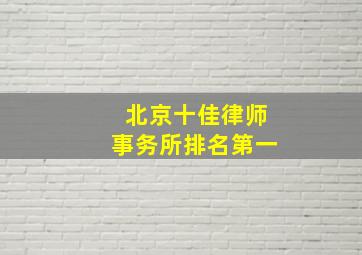 北京十佳律师
事务所排名第一